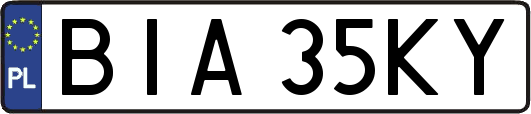 PL
BIA 35KY